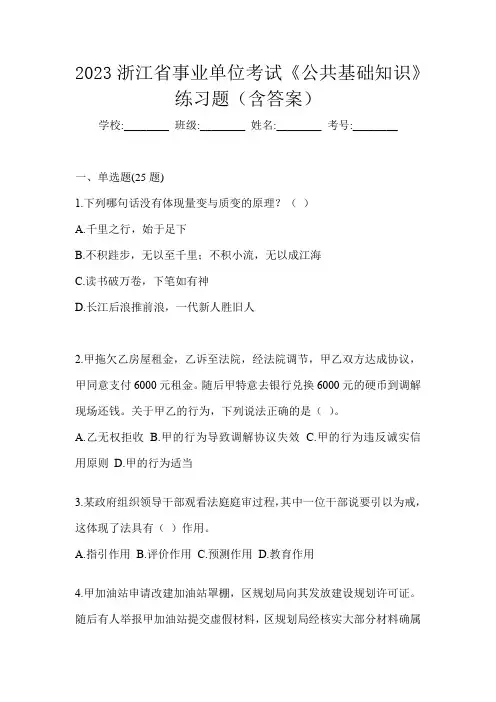 2023 浙江省事业单位考试《公共基础知识》练习题（含答案）

学校:________ 班级:________ 姓名:________ 考号:________

一、单选题(25 题)

1.下列哪句话没有体现量变与质变的原理？（ ）

A.千里之行，始于足下

B.不积跬步，无以至千里；不积小流，无以成江海

C.读书破万卷，下笔如有神

D.长江后浪推前浪，一代新人胜旧人

2.甲拖欠乙房屋租金，乙诉至法院，经法院调节，甲乙双方达成协议，甲同意支付 6000 元租金。随后甲特意去银行兑换 6000 元的硬币到调解现场还钱。关于甲乙的行为，下列说法正确的是（ ）。

A.乙无权拒收 B.甲的行为导致调解协议失效 C.甲的行为违反诚实信用原则 D.甲的行为适当

3.某政府组织领导干部观看法庭庭审过程，其中一位干部说要引以为戒，这体现了法具有（ ）作用。

A.指引作用 B.评价作用 C.预测作用 D.教育作用

4.甲加油站申请改建加油站罩棚，区规划局向其发放建设规划许可证。随后有人举报甲加油站提交虚假材料，区规划局经核实大部分材料确属